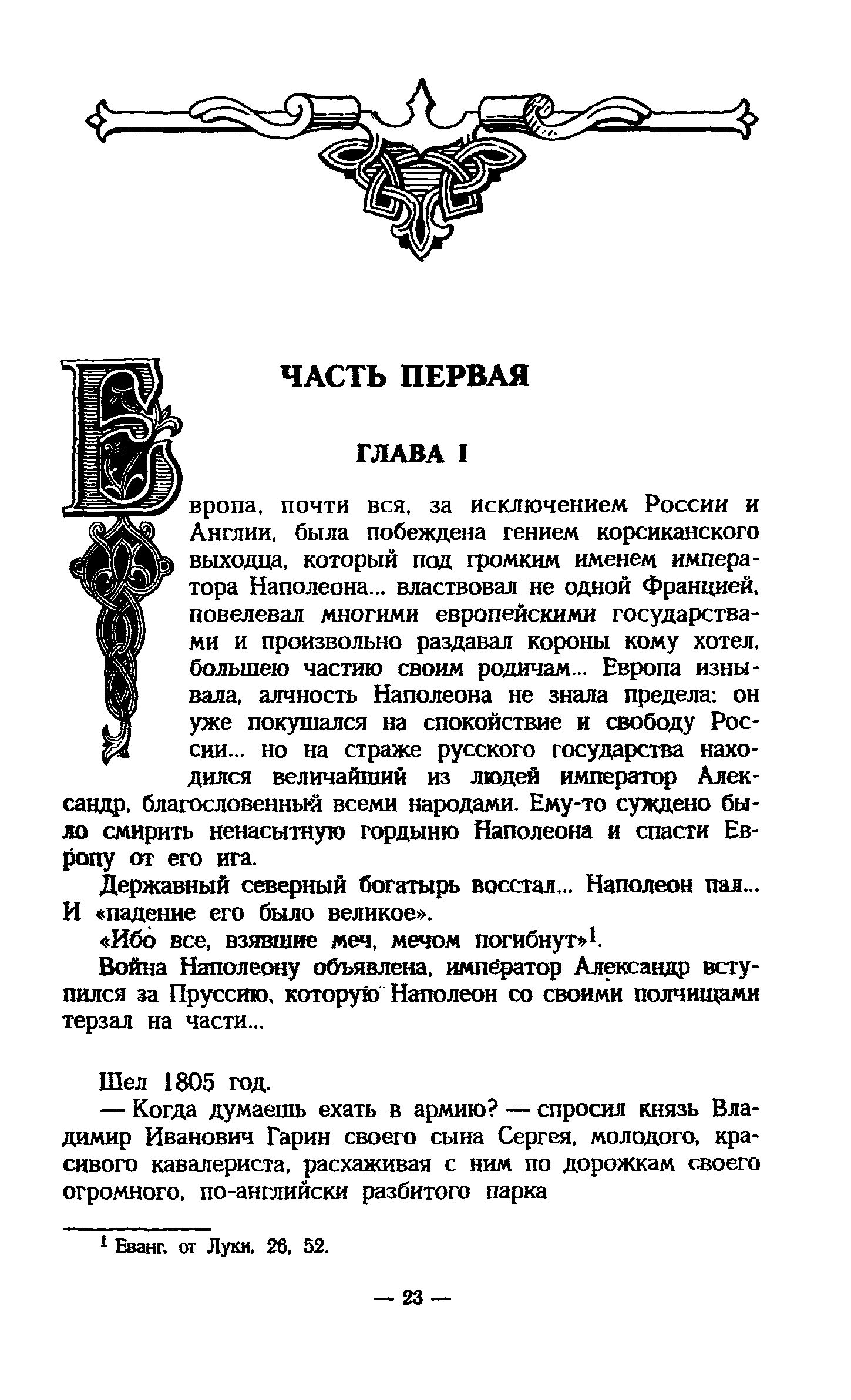 ЧАСТЬ ПЕРВАЯ

ГЛАВА I

Европа, почти вся, за исключением России и Англии, была побеждена гением корсиканского выходца, который под громким именем императора Наполеона... властвовал не одной Францией, повелевал многими европейскими государствами и произвольно раздавал короны кому хотел, большею частию своим родичам... Европа изнывала, алчность Наполеона не знала предела: он уже покушался на спокойствие и свободу России... но на страже русского государства находился величайший из людей император Александр, благословенный всеми народами. Ему-то суждено было смирить ненасытную гордыню Наполеона и спасти Европу от его ига.

Державный северный богатырь восстал... Наполеон пал... И «падение его было великое».

«Ибо все, взявшие меч, мечом погибнут»$^1$.

Война Наполеону объявлена, император Александр вступился за Пруссию, которую Наполеон со своими полчищами терзал на части...

Шел 1805 год.

— Когда думаешь ехать в армию? — спросил князь Владимир Иванович Гарин своего сына Сергея, молодого, красивого кавалериста, расхаживая с ним по дорожкам своего огромного, по-английски разбитого парка

$^1$ Еванг. от Луки, 26, 52.

— 23 —